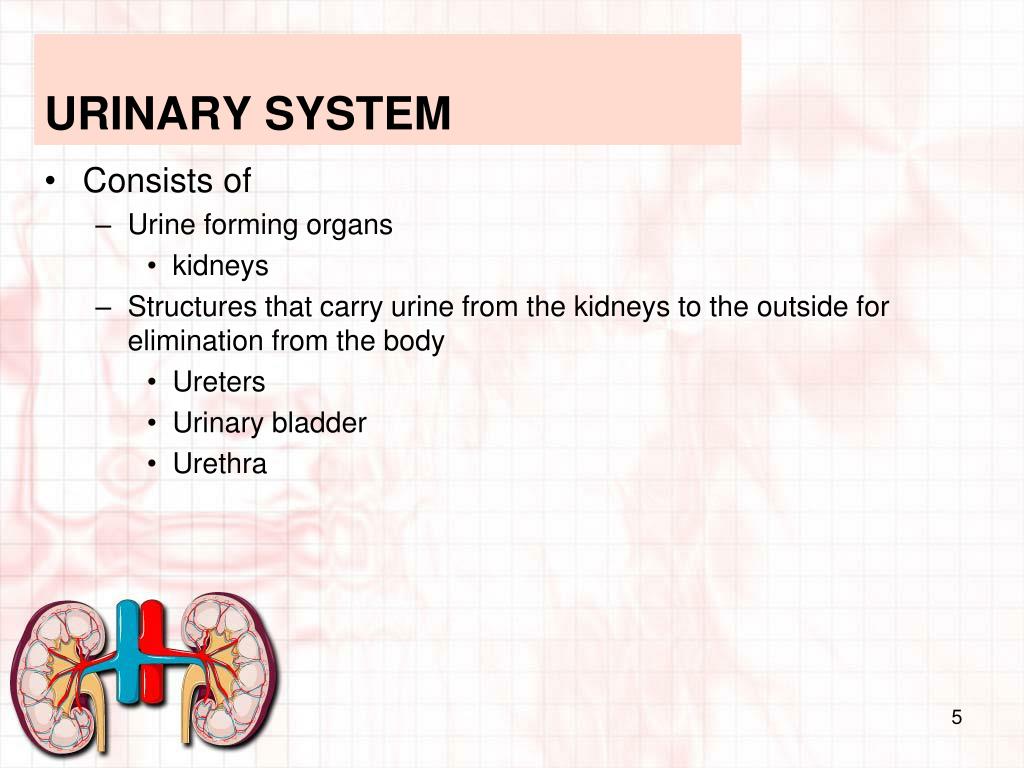 URINARY SYSTEM

• Consists of
– Urine forming organs
• kidneys
– Structures that carry urine from the kidneys to the outside for elimination from the body
• Ureters
• Urinary bladder
• Urethra

5